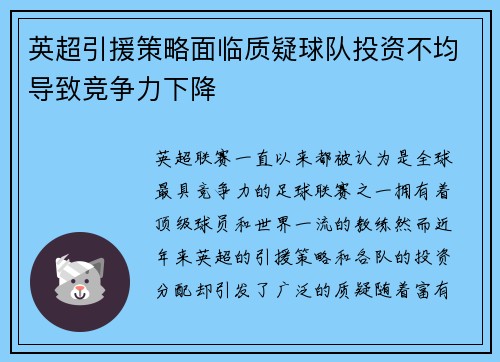 英超引援策略面临质疑球队投资不均导致竞争力下降

英超联赛一直以来都被认为是全球最具竞争力的足球联赛之一拥有着顶级球员和世界一流的教练然而近年来英超的引援策略和各队的投资分配却引发了广泛的质疑随着富有